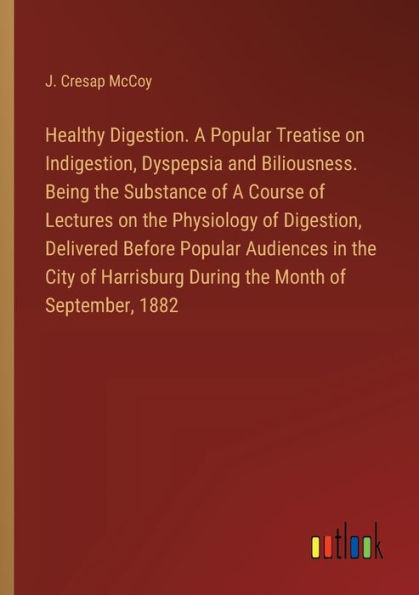 J. Cresap McCoy

Healthy Digestion. A Popular Treatise on Indigestion, Dyspepsia and Biliousness. Being the Substance of A Course of Lectures on the Physiology of Digestion, Delivered Before Popular Audiences in the City of Harrisburg During the Month of September, 1882

outlook